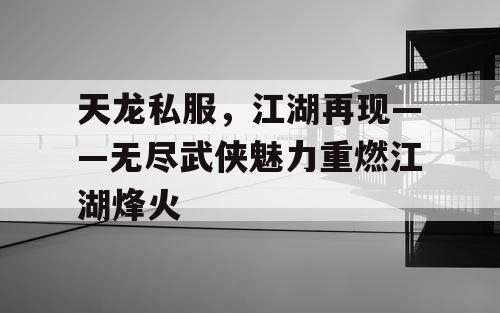 天龙私服，江湖再现——无尽武侠魅力重燃江湖烽火